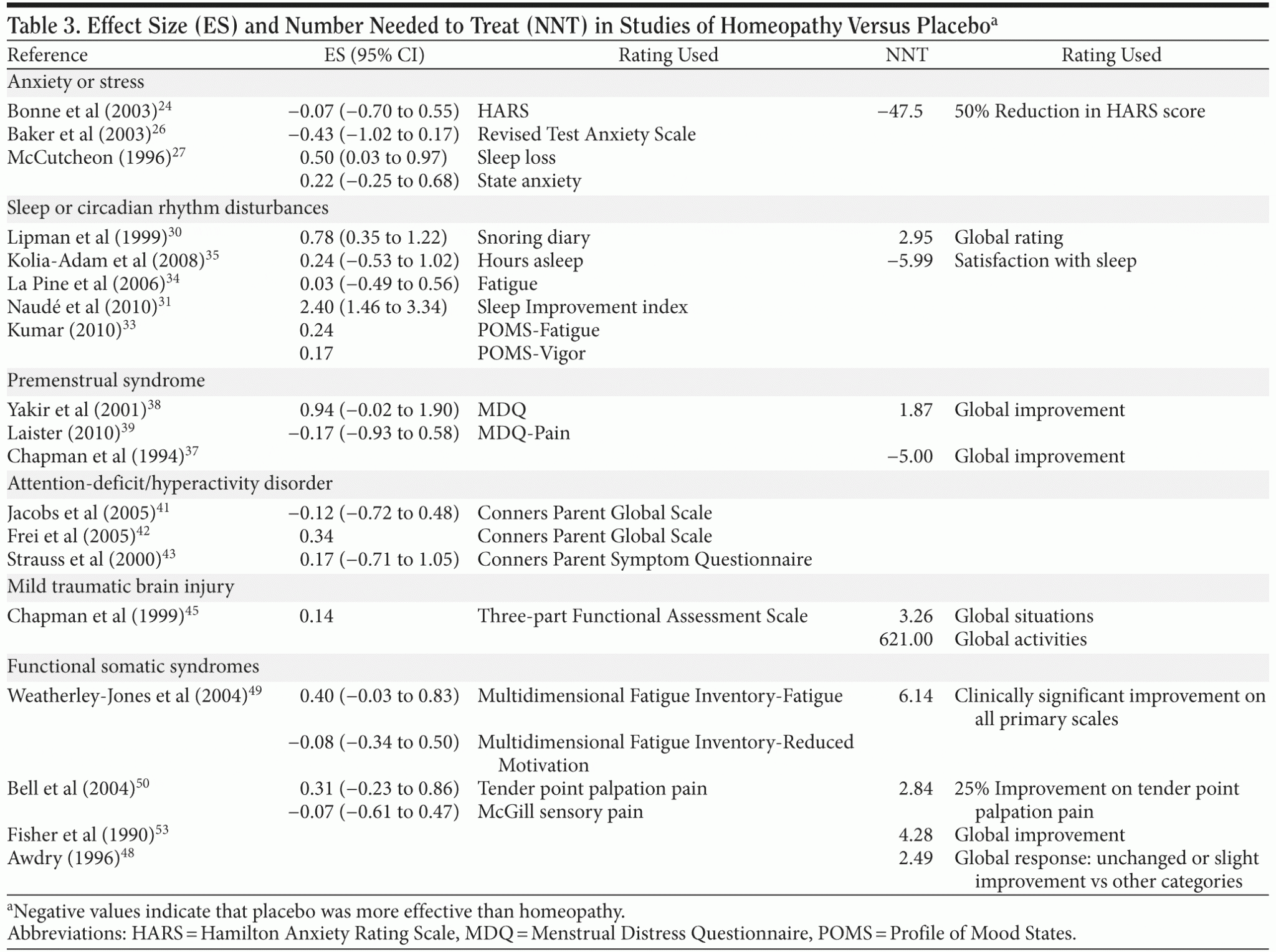 Table 3. Effect Size (ES) and Number Needed to Treat (NNT) in Studies of Homeopathy Versus Placebo$^{a}$

| Reference | ES (95% CI) | Rating Used | NNT | Rating Used |
|---|---|---|---|---|
| Anxiety or stress | | | | |
| Bonne et al (2003)$^{24}$ | −0.07 (−0.70 to 0.55) | HARS | −47.5 | 50% Reduction in HARS score |
| Baker et al (2003)$^{26}$ | −0.43 (−1.02 to 0.17) | Revised Test Anxiety Scale | | |
| McCutcheon (1996)$^{27}$ | 0.50 (0.03 to 0.97) | Sleep loss | | |
| | 0.22 (−0.25 to 0.68) | State anxiety | | |
| Sleep or circadian rhythm disturbances | | | | |
| Lipman et al (1999)$^{30}$ | 0.78 (0.35 to 1.22) | Snoring diary | 2.95 | Global rating |
| Kolia-Adam et al (2008)$^{35}$ | 0.24 (−0.53 to 1.02) | Hours asleep | −5.99 | Satisfaction with sleep |
| La Pine et al (2006)$^{34}$ | 0.03 (−0.49 to 0.56) | Fatigue | | |
| Naudé et al (2010)$^{31}$ | 2.40 (1.46 to 3.34) | Sleep Improvement index | | |
| Kumar (2010)$^{33}$ | 0.24 | POMS-Fatigue | | |
| | 0.17 | POMS-Vigor | | |
| Premenstrual syndrome | | | | |
| Yakir et al (2001)$^{38}$ | 0.94 (−0.02 to 1.90) | MDQ | 1.87 | Global improvement |
| Laister (2010)$^{39}$ | −0.17 (−0.93 to 0.58) | MDQ-Pain | | |
| Chapman et al (1994)$^{37}$ | | | −5.00 | Global improvement |
| Attention-deficit/hyperactivity disorder | | | | |
| Jacobs et al (2005)$^{41}$ | −0.12 (−0.72 to 0.48) | Conners Parent Global Scale | | |
| Frei et al (2005)$^{42}$ | 0.34 | Conners Parent Global Scale | | |
| Strauss et al (2000)$^{43}$ | 0.17 (−0.71 to 1.05) | Conners Parent Symptom Questionnaire | | |
| Mild traumatic brain injury | | | | |
| Chapman et al (1999)$^{45}$ | 0.14 | Three-part Functional Assessment Scale | 3.26 | Global situations |
| | | | 621.00 | Global activities |
| Functional somatic syndromes | | | | |
| Weatherley-Jones et al (2004)$^{49}$ | 0.40 (−0.03 to 0.83) | Multidimensional Fatigue Inventory-Fatigue | 6.14 | Clinically significant improvement on all primary scales |
| | −0.08 (−0.34 to 0.50) | Multidimensional Fatigue Inventory-Reduced Motivation | | |
| Bell et al (2004)$^{50}$ | 0.31 (−0.23 to 0.86) | Tender point palpation pain | 2.84 | 25% Improvement on tender point palpation pain |
| | −0.07 (−0.61 to 0.47) | McGill sensory pain | | |
| Fisher et al (1990)$^{53}$ | | | 4.28 | Global improvement |
| Awdry (1996)$^{48}$ | | | 2.49 | Global response: unchanged or slight improvement vs other categories |

$^{a}$Negative values indicate that placebo was more effective than homeopathy.
Abbreviations: HARS = Hamilton Anxiety Rating Scale, MDQ = Menstrual Distress Questionnaire, POMS = Profile of Mood States.